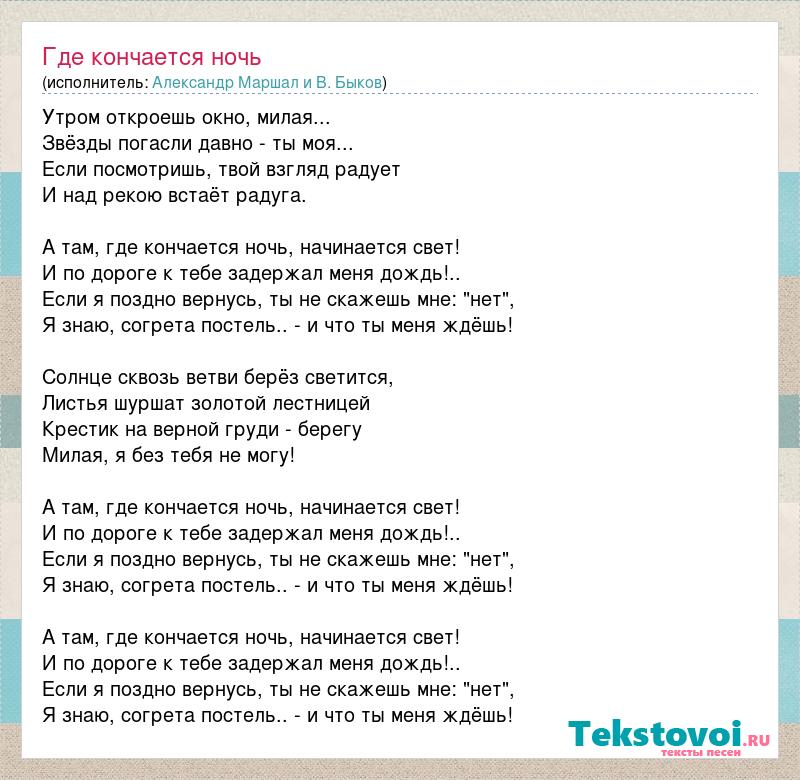 Где кончается ночь
(исполнитель: Александр Маршал и В. Быков)

Утром откроешь окно, милая...
Звёзды погасли давно - ты моя...
Если посмотришь, твой взгляд радует
И над рекою встаёт радуга.

А там, где кончается ночь, начинается свет!
И по дороге к тебе задержал меня дождь!..
Если я поздно вернусь, ты не скажешь мне: "нет",
Я знаю, согрета постель.. - и что ты меня ждёшь!

Солнце сквозь ветви берёз светится,
Листья шуршат золотой лестницей
Крестик на верной груди - берегу
Милая, я без тебя не могу!

А там, где кончается ночь, начинается свет!
И по дороге к тебе задержал меня дождь!..
Если я поздно вернусь, ты не скажешь мне: "нет",
Я знаю, согрета постель.. - и что ты меня ждёшь!

А там, где кончается ночь, начинается свет!
И по дороге к тебе задержал меня дождь!..
Если я поздно вернусь, ты не скажешь мне: "нет",
Я знаю, согрета постель.. - и что ты меня ждёшь!

Tekstovoi.RU
тексты песен